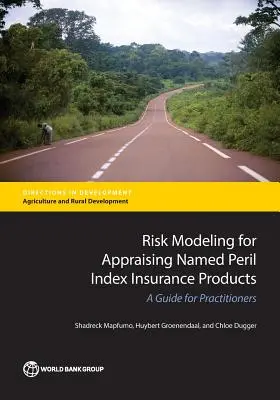 DIRECTIONS IN DEVELOPMENT
Agriculture and Rural Development

Risk Modeling for Appraising Named Peril Index Insurance Products

A Guide for Practitioners

Shadreck Mapfumo, Huybert Groenendaal, and Chloe Dugger

WORLD BANK GROUP